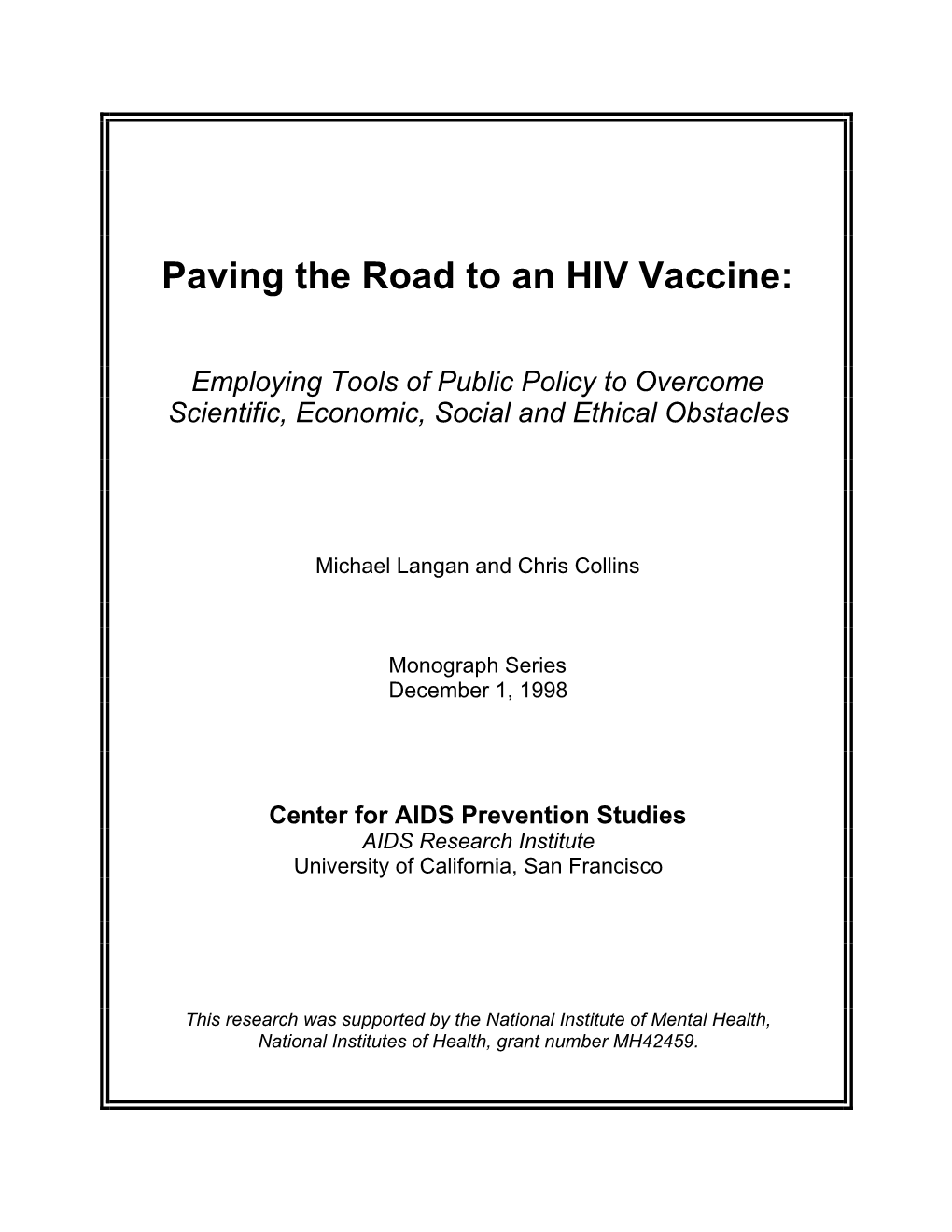 Paving the Road to an HIV Vaccine:

Employing Tools of Public Policy to Overcome Scientific, Economic, Social and Ethical Obstacles

Michael Langan and Chris Collins

Monograph Series
December 1, 1998

Center for AIDS Prevention Studies
AIDS Research Institute
University of California, San Francisco

This research was supported by the National Institute of Mental Health, National Institutes of Health, grant number MH42459.